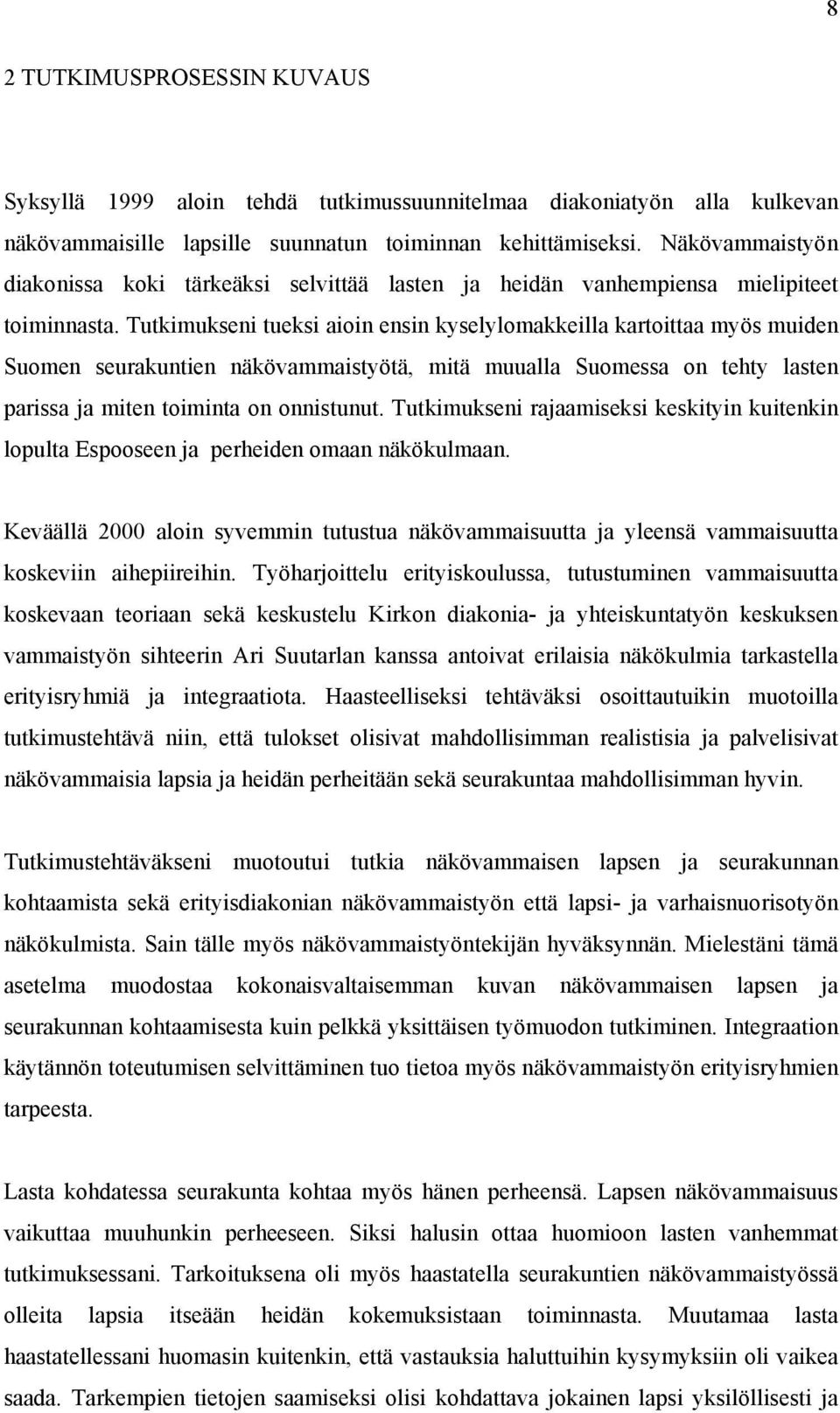 8

2 TUTKIMUSPROSESSIN KUVAUS

Syksyllä 1999 aloin tehdä tutkimussuunnitelmaa diakoniatyön alla kulkevan näkövammaisille lapsille suunnatun toiminnan kehittämiseksi. Näkövammaistyön diakonissa koki tärkeäksi selvittää lasten ja heidän vanhempiensa mielipiteet toiminnasta. Tutkimukseni tueksi aioin ensin kyselylomakkeilla kartoittaa myös muiden Suomen seurakuntien näkövammaistyötä, mitä muualla Suomessa on tehty lasten parissa ja miten toiminta on onnistunut. Tutkimukseni rajaamiseksi keskityin kuitenkin lopulta Espooseen ja perheiden omaan näkökulmaan.

Keväällä 2000 aloin syvemmin tutustua näkövammaisuutta ja yleensä vammaisuutta koskeviin aihepiireihin. Työharjoittelu erityiskoulussa, tutustuminen vammaisuutta koskevaan teoriaan sekä keskustelu Kirkon diakonia- ja yhteiskuntatyön keskuksen vammaistyön sihteerin Ari Suutarlan kanssa antoivat erilaisia näkökulmia tarkastella erityisryhmiä ja integraatiota. Haasteelliseksi tehtäväksi osoittautuikin muotoilla tutkimustehtävä niin, että tulokset olisivat mahdollisimman realistisia ja palvelisivat näkövammaisia lapsia ja heidän perheitään sekä seurakuntaa mahdollisimman hyvin.

Tutkimustehtäväkseni muotoutui tutkia näkövammaisen lapsen ja seurakunnan kohtaamista sekä erityisdiakonian näkövammaistyön että lapsi- ja varhaisnuorisotyön näkökulmista. Sain tälle myös näkövammaistyöntekijän hyväksynnän. Mielestäni tämä asetelma muodostaa kokonaisvaltaisemman kuvan näkövammaisen lapsen ja seurakunnan kohtaamisesta kuin pelkkä yksittäisen työmuodon tutkiminen. Integraation käytännön toteutumisen selvittäminen tuo tietoa myös näkövammaistyön erityisryhmien tarpeesta.

Lasta kohdatessa seurakunta kohtaa myös hänen perheensä. Lapsen näkövammaisuus vaikuttaa muuhunkin perheeseen. Siksi halusin ottaa huomioon lasten vanhemmat tutkimuksessani. Tarkoituksena oli myös haastatella seurakuntien näkövammaistyössä olleita lapsia itseään heidän kokemuksistaan toiminnasta. Muutamaa lasta haastatellessani huomasin kuitenkin, että vastauksia haluttuihin kysymyksiin oli vaikea saada. Tarkempien tietojen saamiseksi olisi kohdattava jokainen lapsi yksilöllisesti ja